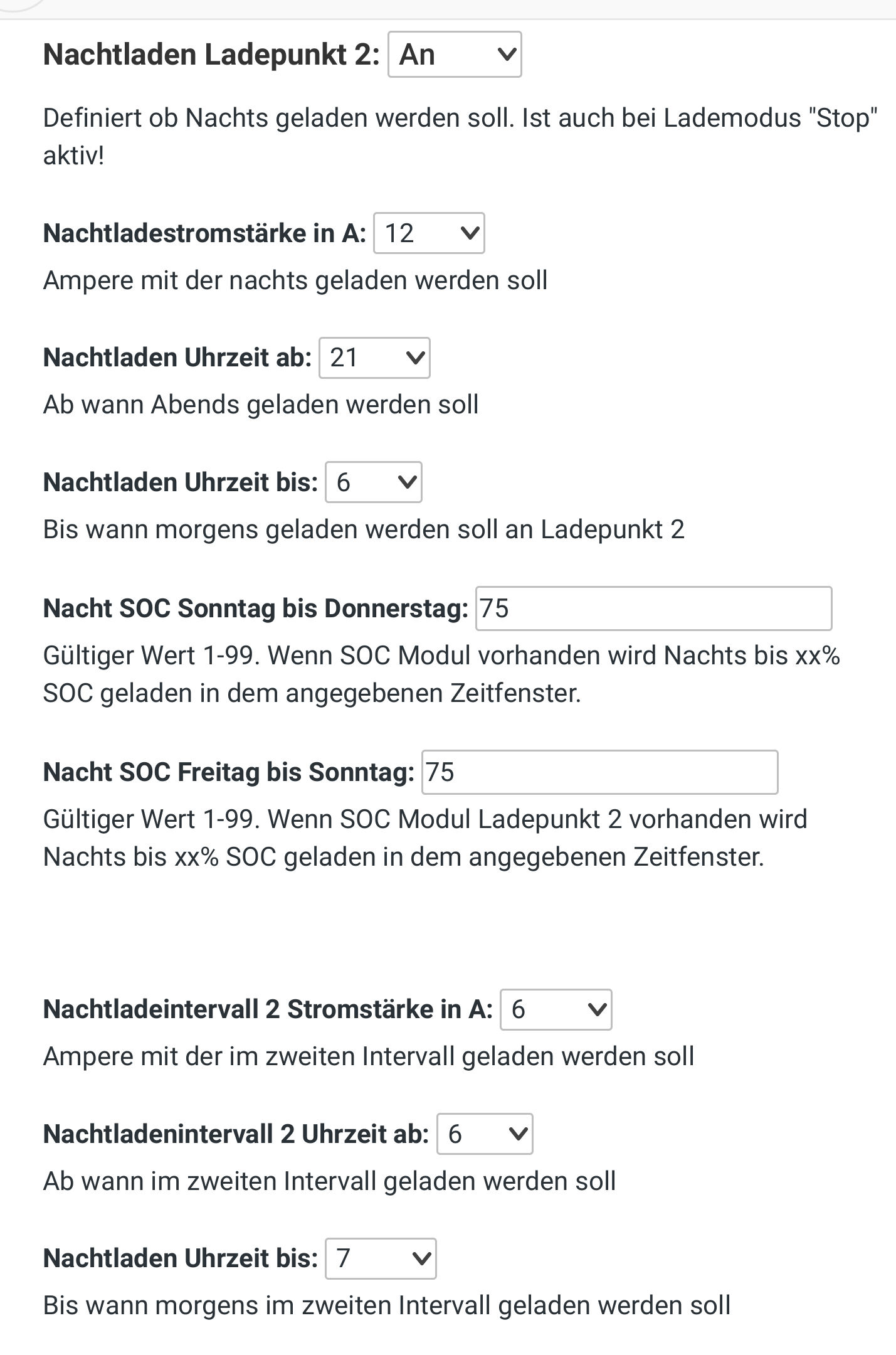 Nachtladen Ladepunkt 2: An

Definiert ob Nachts geladen werden soll. Ist auch bei Lademodus "Stop" aktiv!

Nachtladestromstärke in A: 12

Ampere mit der nachts geladen werden soll

Nachtladen Uhrzeit ab: 21

Ab wann Abends geladen werden soll

Nachtladen Uhrzeit bis: 6

Bis wann morgens geladen werden soll an Ladepunkt 2

Nacht SOC Sonntag bis Donnerstag: 75

Gültiger Wert 1-99. Wenn SOC Modul vorhanden wird Nachts bis xx% SOC geladen in dem angegebenen Zeitfenster.

Nacht SOC Freitag bis Sonntag: 75

Gültiger Wert 1-99. Wenn SOC Modul Ladepunkt 2 vorhanden wird Nachts bis xx% SOC geladen in dem angegebenen Zeitfenster.

Nachtladeintervall 2 Stromstärke in A: 6

Ampere mit der im zweiten Intervall geladen werden soll

Nachtladenintervall 2 Uhrzeit ab: 6

Ab wann im zweiten Intervall geladen werden soll

Nachtladen Uhrzeit bis: 7

Bis wann morgens im zweiten Intervall geladen werden soll